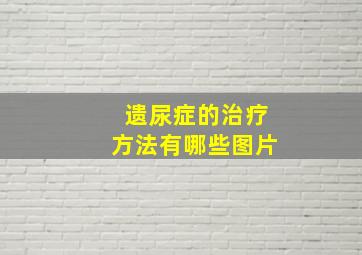 遗尿症的治疗
方法有哪些图片